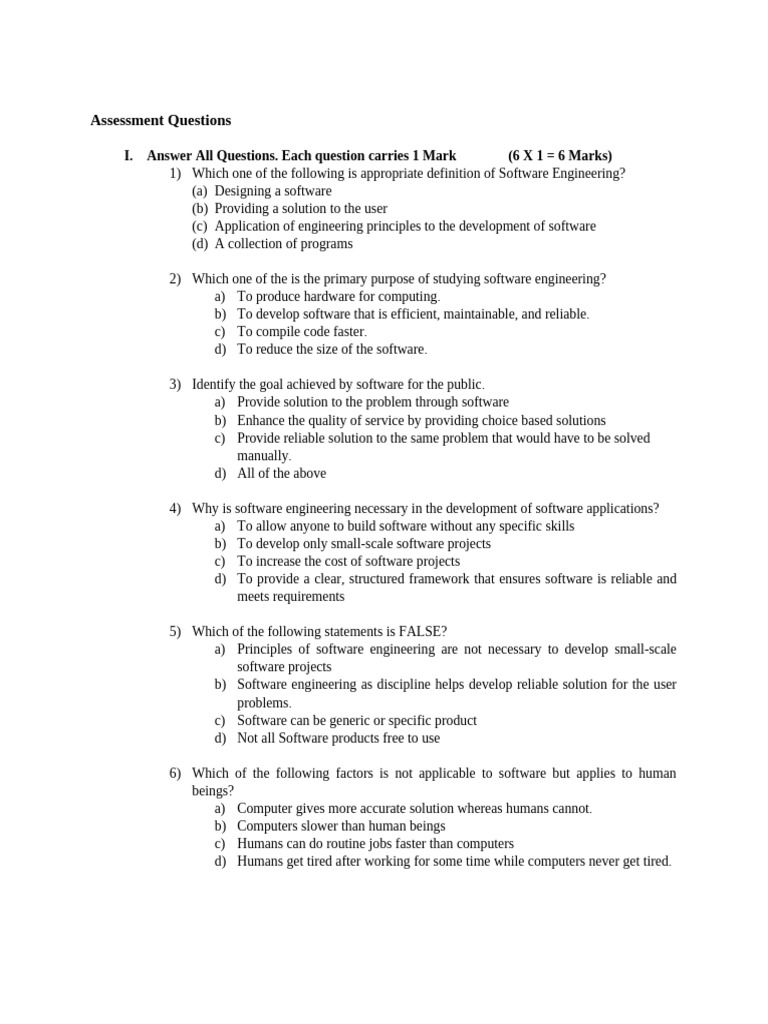 Assessment Questions

I. Answer All Questions. Each question carries 1 Mark (6 X 1 = 6 Marks)

1) Which one of the following is appropriate definition of Software Engineering?
(a) Designing a software
(b) Providing a solution to the user
(c) Application of engineering principles to the development of software
(d) A collection of programs

2) Which one of the is the primary purpose of studying software engineering?
a) To produce hardware for computing.
b) To develop software that is efficient, maintainable, and reliable.
c) To compile code faster.
d) To reduce the size of the software.

3) Identify the goal achieved by software for the public.
a) Provide solution to the problem through software
b) Enhance the quality of service by providing choice based solutions
c) Provide reliable solution to the same problem that would have to be solved manually.
d) All of the above

4) Why is software engineering necessary in the development of software applications?
a) To allow anyone to build software without any specific skills
b) To develop only small-scale software projects
c) To increase the cost of software projects
d) To provide a clear, structured framework that ensures software is reliable and meets requirements

5) Which of the following statements is FALSE?
a) Principles of software engineering are not necessary to develop small-scale software projects
b) Software engineering as discipline helps develop reliable solution for the user problems.
c) Software can be generic or specific product
d) Not all Software products free to use

6) Which of the following factors is not applicable to software but applies to human beings?
a) Computer gives more accurate solution whereas humans cannot.
b) Computers slower than human beings
c) Humans can do routine jobs faster than computers
d) Humans get tired after working for some time while computers never get tired.